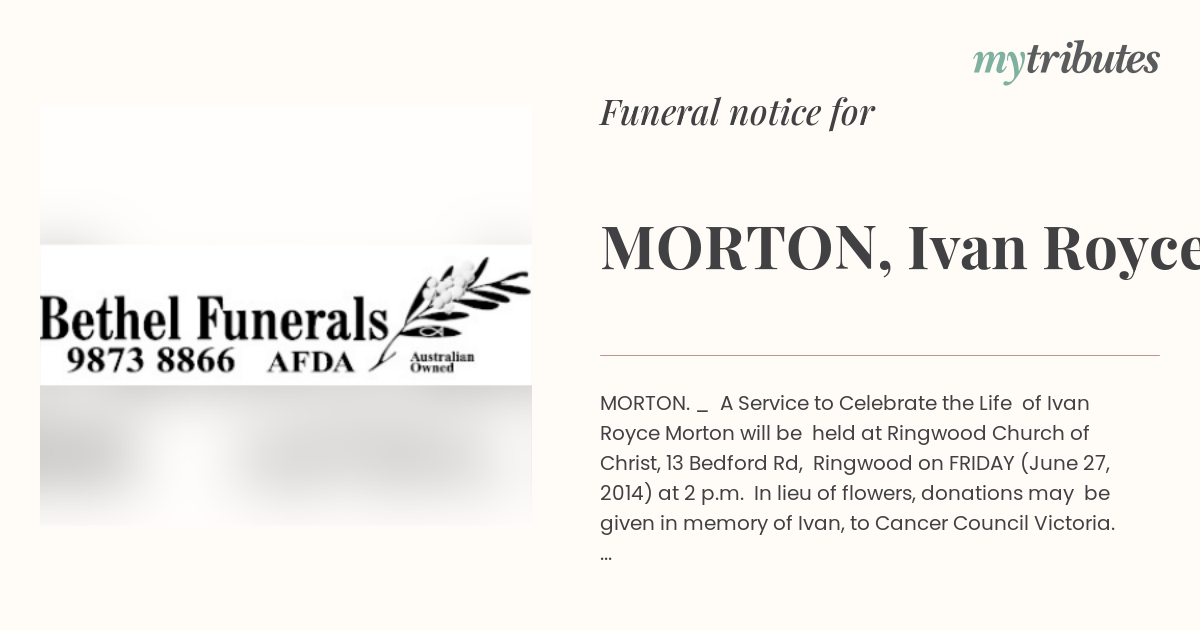 mytributes

Bethel Funerals
9873 8866 AFDA Australian Owned

Funeral notice for

MORTON, Ivan Royce

MORTON. _ A Service to Celebrate the Life of Ivan Royce Morton will be held at Ringwood Church of Christ, 13 Bedford Rd, Ringwood on FRIDAY (June 27, 2014) at 2 p.m. In lieu of flowers, donations may be given in memory of Ivan, to Cancer Council Victoria. ...